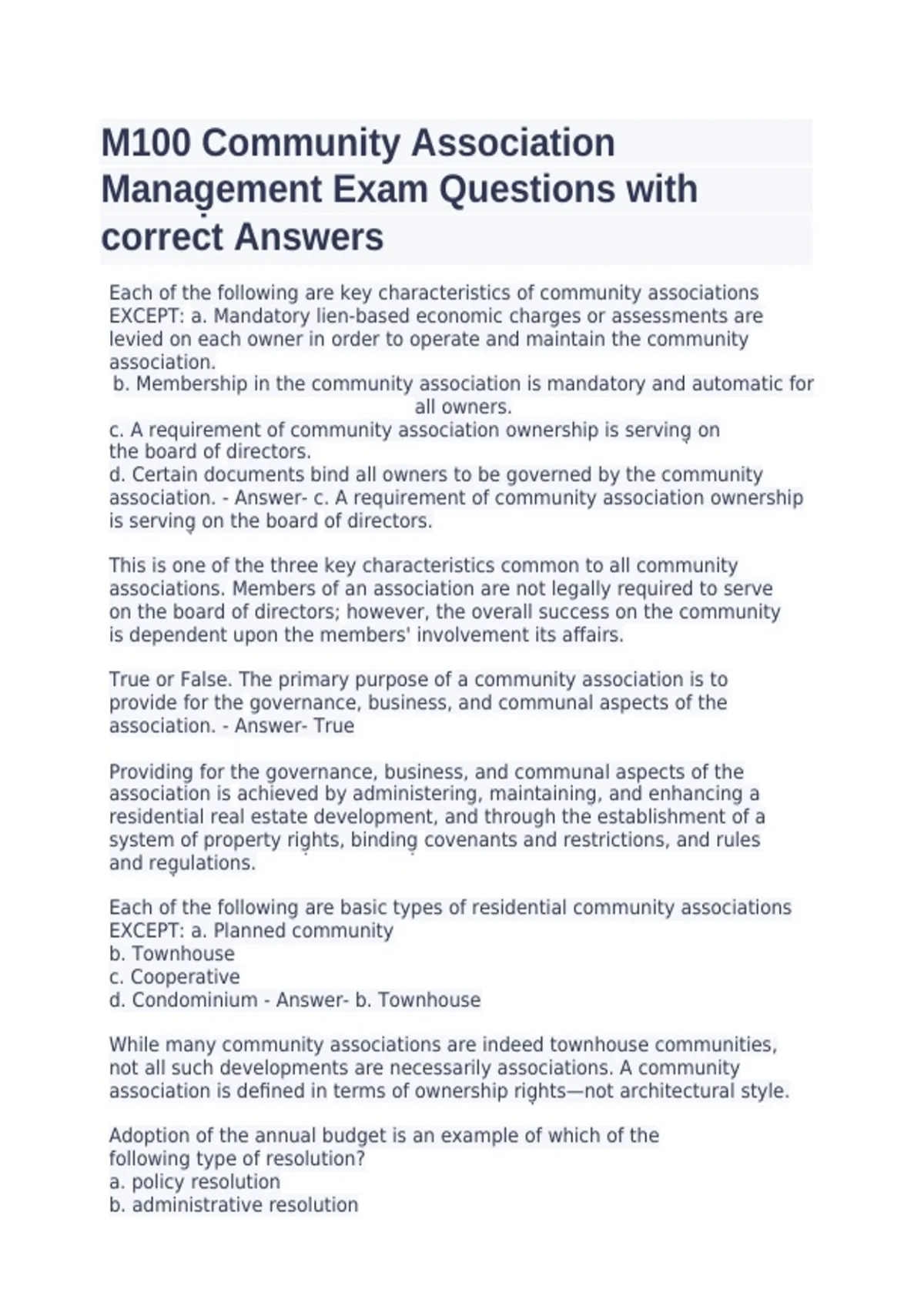 M100 Community Association Management Exam Questions with correct Answers

Each of the following are key characteristics of community associations EXCEPT: a. Mandatory lien-based economic charges or assessments are levied on each owner in order to operate and maintain the community association.
b. Membership in the community association is mandatory and automatic for all owners.
c. A requirement of community association ownership is serving on the board of directors.
d. Certain documents bind all owners to be governed by the community association. - Answer- c. A requirement of community association ownership is serving on the board of directors.

This is one of the three key characteristics common to all community associations. Members of an association are not legally required to serve on the board of directors; however, the overall success on the community is dependent upon the members' involvement its affairs.

True or False. The primary purpose of a community association is to provide for the governance, business, and communal aspects of the association. - Answer- True

Providing for the governance, business, and communal aspects of the association is achieved by administering, maintaining, and enhancing a residential real estate development, and through the establishment of a system of property rights, binding covenants and restrictions, and rules and regulations.

Each of the following are basic types of residential community associations EXCEPT: a. Planned community
b. Townhouse
c. Cooperative
d. Condominium - Answer- b. Townhouse

While many community associations are indeed townhouse communities, not all such developments are necessarily associations. A community association is defined in terms of ownership rights—not architectural style.

Adoption of the annual budget is an example of which of the following type of resolution?
a. policy resolution
b. administrative resolution